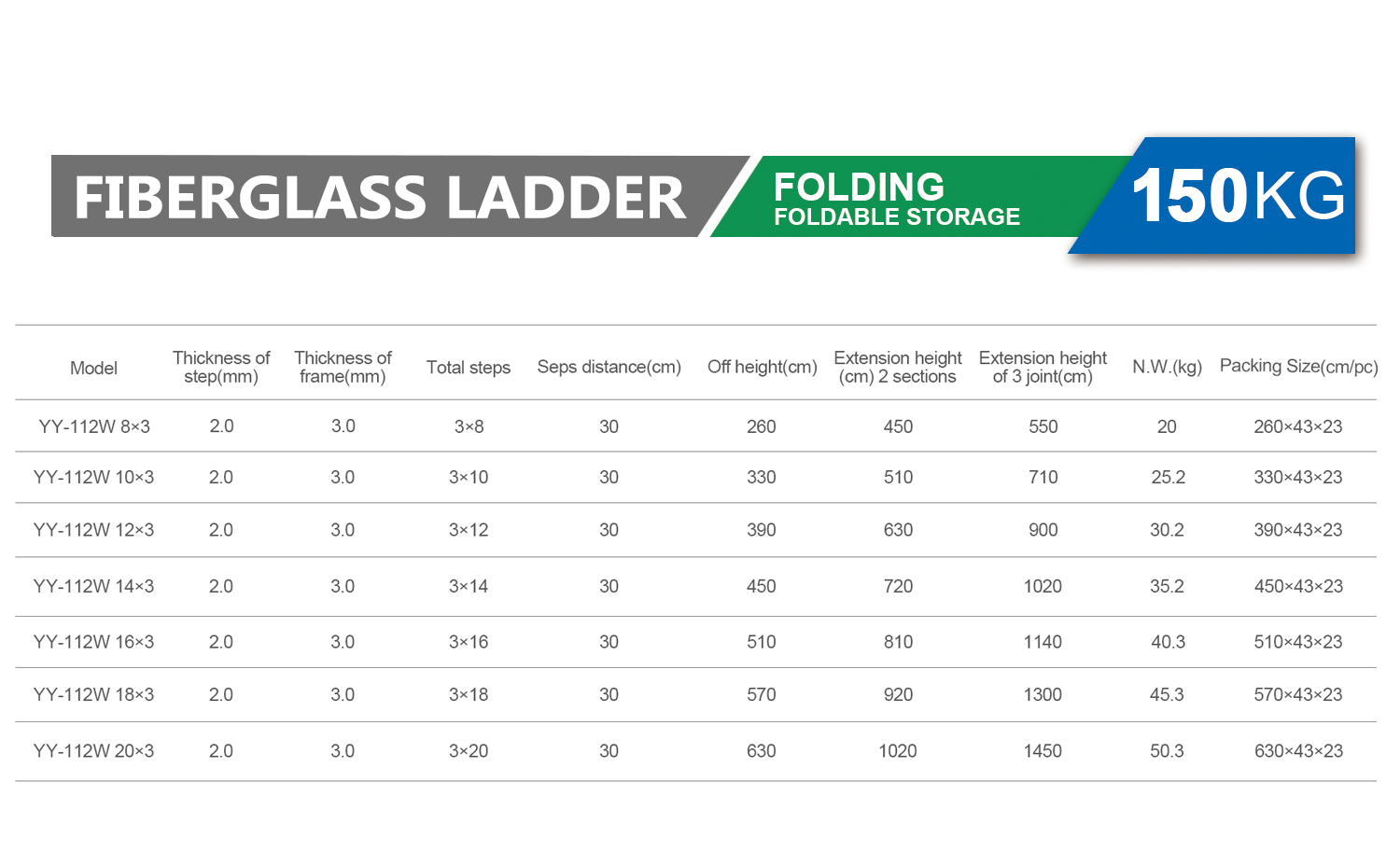 FIBERGLASS LADDER

FOLDING
FOLDABLE STORAGE

150KG

| Model | Thickness of step(mm) | Thickness of frame(mm) | Total steps | Seps distance(cm) | Off height(cm) | Extension height (cm) 2 sections | Extension height of 3 joint(cm) | N.W.(kg) | Packing Size(cm/pc) |
|---|---|---|---|---|---|---|---|---|---|
| YY-112W 8×3 | 2.0 | 3.0 | 3×8 | 30 | 260 | 450 | 550 | 20 | 260×43×23 |
| YY-112W 10×3 | 2.0 | 3.0 | 3×10 | 30 | 330 | 510 | 710 | 25.2 | 330×43×23 |
| YY-112W 12×3 | 2.0 | 3.0 | 3×12 | 30 | 390 | 630 | 900 | 30.2 | 390×43×23 |
| YY-112W 14×3 | 2.0 | 3.0 | 3×14 | 30 | 450 | 720 | 1020 | 35.2 | 450×43×23 |
| YY-112W 16×3 | 2.0 | 3.0 | 3×16 | 30 | 510 | 810 | 1140 | 40.3 | 510×43×23 |
| YY-112W 18×3 | 2.0 | 3.0 | 3×18 | 30 | 570 | 920 | 1300 | 45.3 | 570×43×23 |
| YY-112W 20×3 | 2.0 | 3.0 | 3×20 | 30 | 630 | 1020 | 1450 | 50.3 | 630×43×23 |